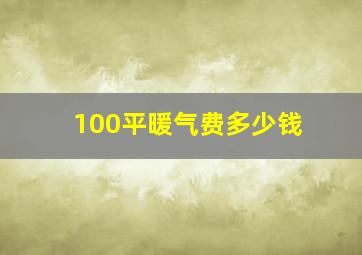 100平暖气费多少钱